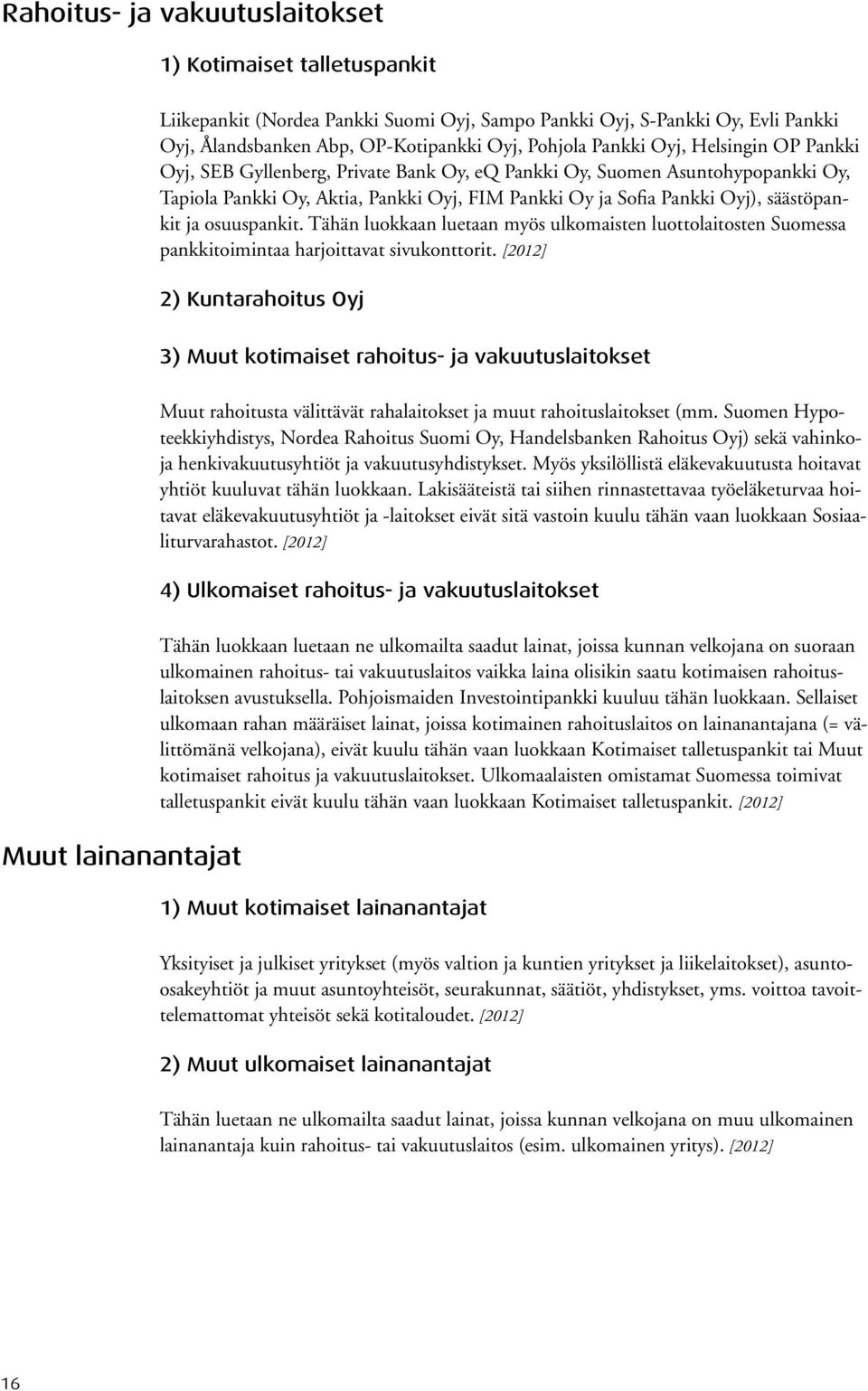 Rahoitus- ja vakuutuslaitokset

1) Kotimaiset talletuspankit

Liikepankit (Nordea Pankki Suomi Oyj, Sampo Pankki Oyj, S-Pankki Oy, Evli Pankki Oyj, Ålandsbanken Abp, OP-Kotipankki Oyj, Pohjola Pankki Oyj, Helsingin OP Pankki Oyj, SEB Gyllenberg, Private Bank Oy, eQ Pankki Oy, Suomen Asuntohypopankki Oy, Tapiola Pankki Oy, Aktia, Pankki Oyj, FIM Pankki Oy ja Sofia Pankki Oyj), säästöpankit ja osuuspankit. Tähän luokkaan luetaan myös ulkomaisten luottolaitosten Suomessa pankkitoimintaa harjoittavat sivukonttorit. [2012]

2) Kuntarahoitus Oyj

3) Muut kotimaiset rahoitus- ja vakuutuslaitokset

Muut rahoitusta välittävät rahalaitokset ja muut rahoituslaitokset (mm. Suomen Hypoteekkiyhdistys, Nordea Rahoitus Suomi Oy, Handelsbanken Rahoitus Oyj) sekä vahinko- ja henkivakuutusyhtiöt ja vakuutusyhdistykset. Myös yksilöllistä eläkevakuutusta hoitavat yhtiöt kuuluvat tähän luokkaan. Lakisääteistä tai siihen rinnastettavaa työeläketurvaa hoitavat eläkevakuutusyhtiöt ja -laitokset eivät sitä vastoin kuulu tähän vaan luokkaan Sosiaaliturvarahastot. [2012]

4) Ulkomaiset rahoitus- ja vakuutuslaitokset

Tähän luokkaan luetaan ne ulkomailta saadut lainat, joissa kunnan velkojana on suoraan ulkomainen rahoitus- tai vakuutuslaitos vaikka laina olisikin saatu kotimaisen rahoituslaitoksen avustuksella. Pohjoismaiden Investointipankki kuuluu tähän luokkaan. Sellaiset ulkomaan rahan määräiset lainat, joissa kotimainen rahoituslaitos on lainanantajana (= välittömänä velkojana), eivät kuulu tähän vaan luokkaan Kotimaiset talletuspankit tai Muut kotimaiset rahoitus ja vakuutuslaitokset. Ulkomaalaisten omistamat Suomessa toimivat talletuspankit eivät kuulu tähän vaan luokkaan Kotimaiset talletuspankit. [2012]

Muut lainanantajat

1) Muut kotimaiset lainanantajat

Yksityiset ja julkiset yritykset (myös valtion ja kuntien yritykset ja liikelaitokset), asunto-osakeyhtiöt ja muut asuntoyhteisöt, seurakunnat, säätiöt, yhdistykset, yms. voittoa tavoittelemattomat yhteisöt sekä kotitaloudet. [2012]

2) Muut ulkomaiset lainanantajat

Tähän luetaan ne ulkomailta saadut lainat, joissa kunnan velkojana on muu ulkomainen lainanantaja kuin rahoitus- tai vakuutuslaitos (esim. ulkomainen yritys). [2012]

16